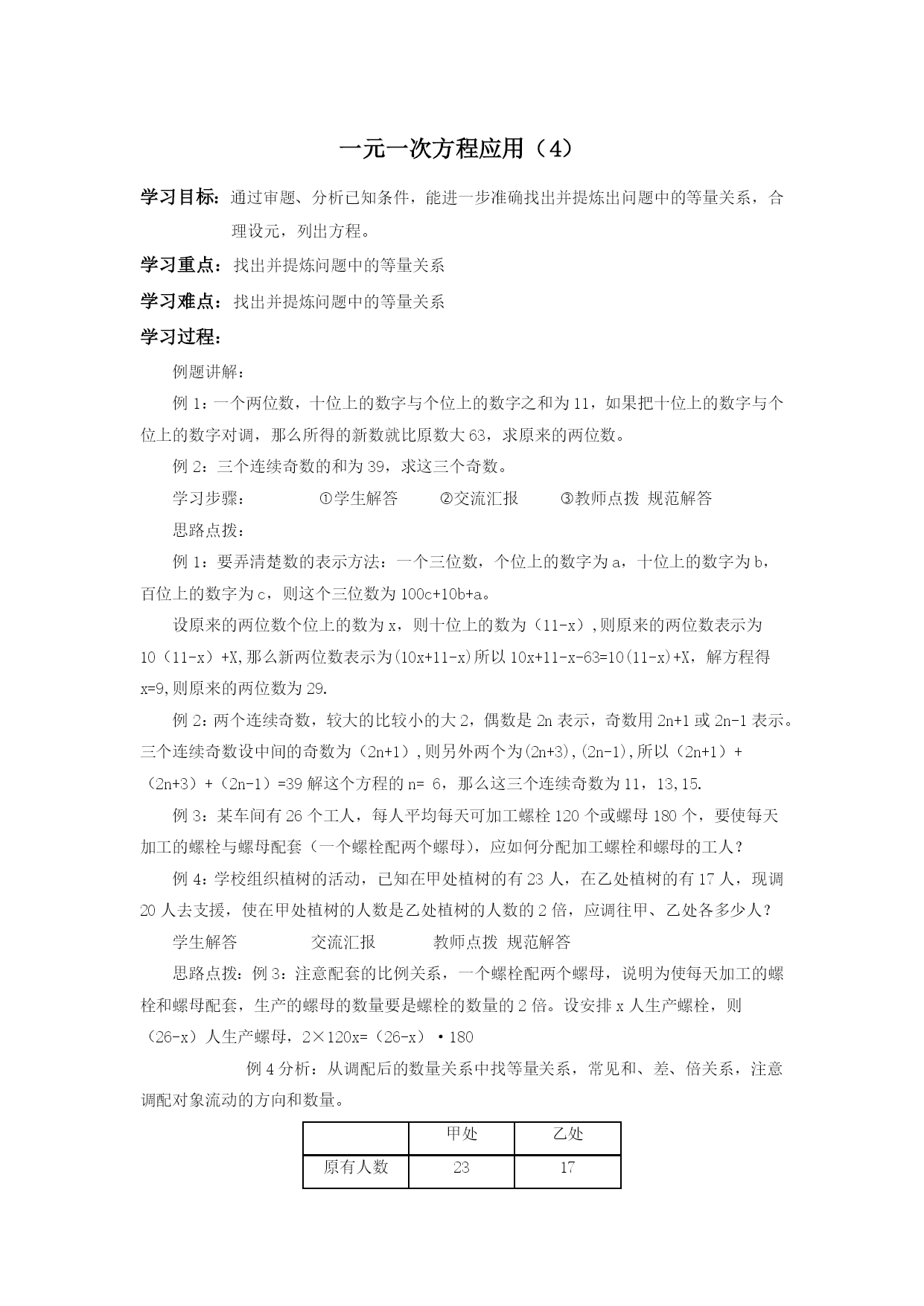 一元一次方程应用（4）

学习目标：通过审题、分析已知条件，能进一步准确找出并提炼出问题中的等量关系，合理设元，列出方程。

学习重点：找出并提炼问题中的等量关系

学习难点：找出并提炼问题中的等量关系

学习过程：

例题讲解：

例 1：一个两位数，十位上的数字与个位上的数字之和为 11，如果把十位上的数字与个位上的数字对调，那么所得的新数就比原数大 63，求原来的两位数。

例 2：三个连续奇数的和为 39，求这三个奇数。

学习步骤： ①学生解答 ②交流汇报 ③教师点拨 规范解答

思路点拨：

例 1：要弄清楚数的表示方法：一个三位数，个位上的数字为 a，十位上的数字为 b，百位上的数字为 c，则这个三位数为 100c+10b+a。

设原来的两位数个位上的数为 x，则十位上的数为（11-x）,则原来的两位数表示为 10（11-x）+X,那么新两位数表示为(10x+11-x)所以 10x+11-x-63=10(11-x)+X，解方程得 x=9,则原来的两位数为 29.

例 2：两个连续奇数，较大的比较小的大 2，偶数是 2n 表示，奇数用 2n+1 或 2n-1 表示。三个连续奇数设中间的奇数为（2n+1）,则另外两个为(2n+3),(2n-1),所以（2n+1）+（2n+3）+（2n-1）=39 解这个方程的 n= 6，那么这三个连续奇数为 11，13,15.

例 3：某车间有 26 个工人，每人平均每天可加工螺栓 120 个或螺母 180 个，要使每天加工的螺栓与螺母配套（一个螺栓配两个螺母），应如何分配加工螺栓和螺母的工人？

例 4：学校组织植树的活动，已知在甲处植树的有 23 人，在乙处植树的有 17 人，现调 20 人去支援，使在甲处植树的人数是乙处植树的人数的 2 倍，应调往甲、乙处各多少人？

学生解答 交流汇报 教师点拨 规范解答

思路点拨：例 3：注意配套的比例关系，一个螺栓配两个螺母，说明为使每天加工的螺栓和螺母配套，生产的螺母的数量要是螺栓的数量的 2 倍。设安排 x 人生产螺栓，则（26-x）人生产螺母，2×120x=（26-x）·180

例 4 分析：从调配后的数量关系中找等量关系，常见和、差、倍关系，注意调配对象流动的方向和数量。

| | 甲处 | 乙处 |
|---|---|---|
| 原有人数 | 23 | 17 |